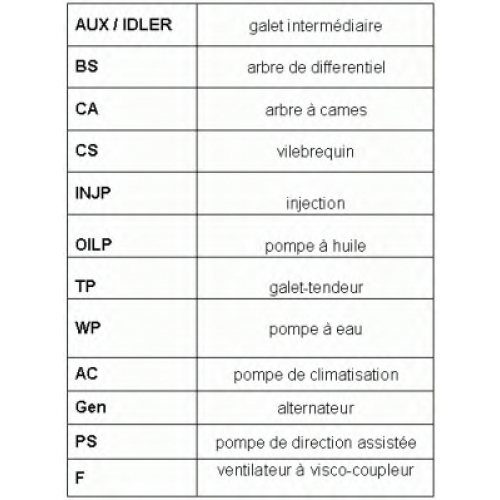 | AUX / IDLER | galet intermédiaire |
|---|---|
| BS | arbre de differentiel |
| CA | arbre à cames |
| CS | vilebrequin |
| INJP | injection |
| OILP | pompe à huile |
| TP | galet-tendeur |
| WP | pompe à eau |
| AC | pompe de climatisation |
| Gen | alternateur |
| PS | pompe de direction assistée |
| F | ventilateur à visco-coupleur |